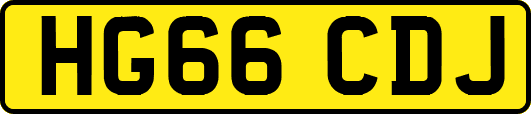 HG66 CDJ